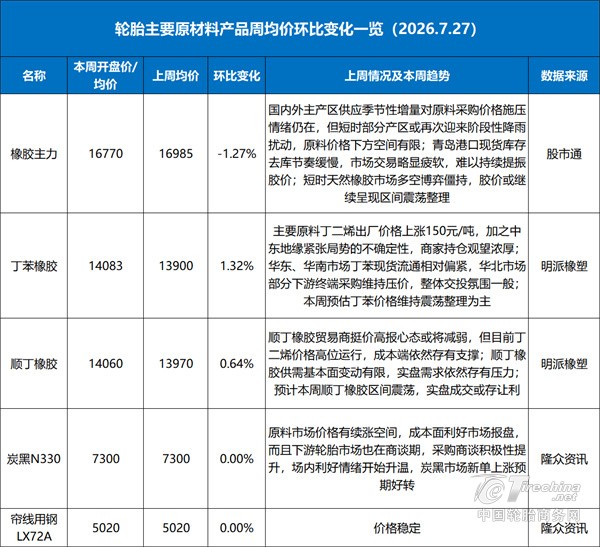 轮胎主要原材料产品周均价环比变化一览（2026.7.27）

| 名称 | 本周开盘价/均价 | 上周均价 | 环比变化 | 上周情况及本周趋势 | 数据来源 |
|---|---|---|---|---|---|
| 橡胶主力 | 16770 | 16985 | -1.27% | 国内外主产区供应季节性增量对原料采购价格施压情绪仍在，但短时部分产区或再次迎来阶段性降雨扰动，原料价格下方空间有限；青岛港口现货库存去库节奏缓慢，市场交易略显疲软，难以持续提振胶价；短时天然橡胶市场多空博弈僵持，胶价或继续呈现区间震荡整理 | 股市通 |
| 丁苯橡胶 | 14083 | 13900 | 1.32% | 主要原料丁二烯出厂价格上涨150元/吨，加之中东地缘紧张局势的不确定性，商家持仓观望浓厚；华东、华南市场丁苯现货流通相对偏紧，华北市场部分下游终端采购维持压价，整体交投氛围一般；本周预估丁苯价格维持震荡整理为主 | 明派橡塑 |
| 顺丁橡胶 | 14060 | 13970 | 0.64% | 顺丁橡胶贸易商挺价高报心态或将减弱，但目前丁二烯价格高位运行，成本端依然存有支撑；顺丁橡胶供需基本面变动有限，实盘需求依然存有压力；预计本周顺丁橡胶区间震荡，实盘成交或存让利 | 明派橡塑 |
| 炭黑N330 | 7300 | 7300 | 0.00% | 原料市场价格有续涨空间，成本面利好市场报盘，而且下游轮胎市场也在商谈期，采购商谈积极性提升，场内利好情绪开始升温，炭黑市场新单上涨预期好转 | 隆众资讯 |
| 帘线用钢LX72A | 5020 | 5020 | 0.00% | 价格稳定 | 隆众资讯 |

Tirechina.net
中国轮胎商务网